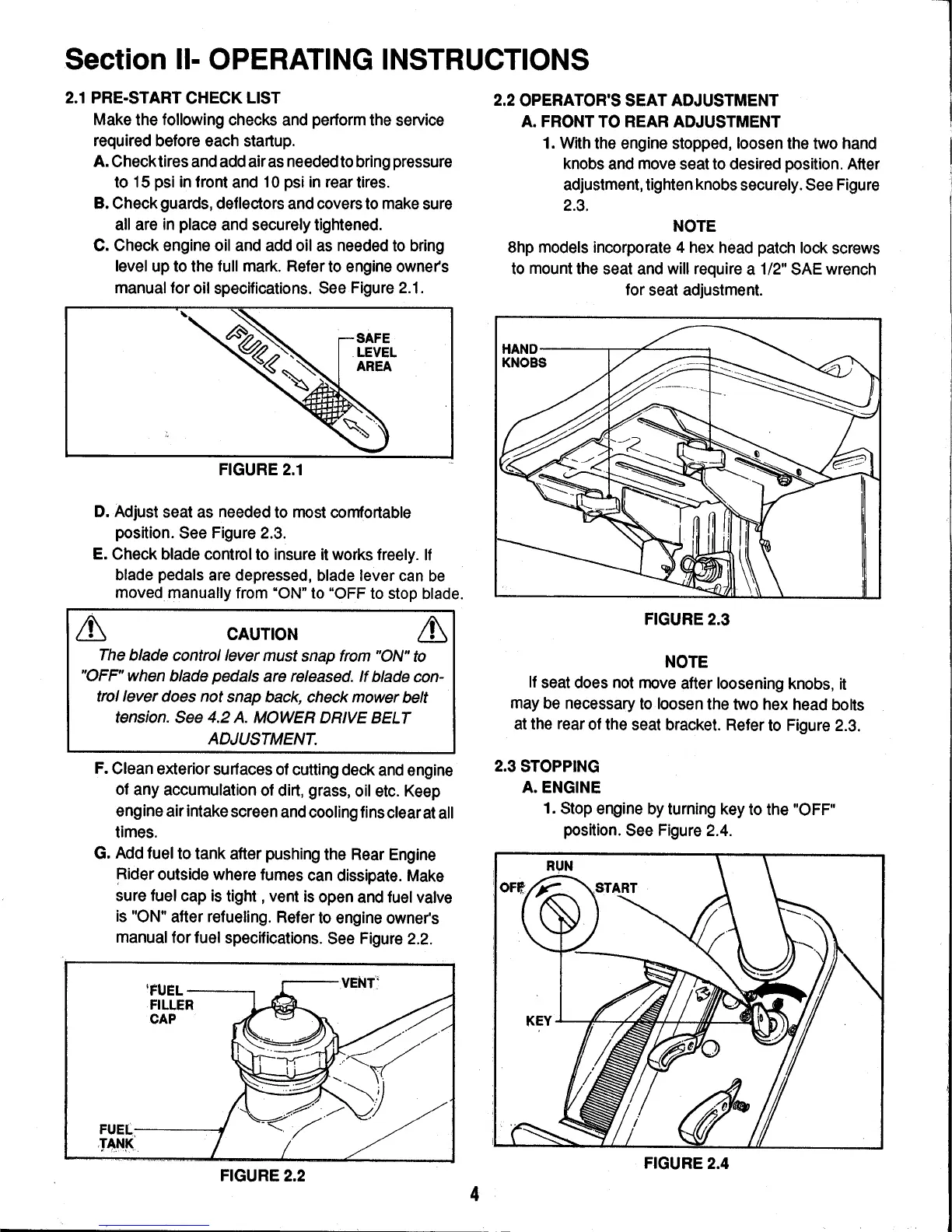 Section II- OPERATING INSTRUCTIONS

2.1 PRE-START CHECK LIST

Make the following checks and perform the service required before each startup.

A. Check tires and add air as needed to bring pressure to 15 psi in front and 10 psi in rear tires.

B. Check guards, deflectors and covers to make sure all are in place and securely tightened.

C. Check engine oil and add oil as needed to bring level up to the full mark. Refer to engine owner's manual for oil specifications. See Figure 2.1.

FULL

SAFE LEVEL AREA

FIGURE 2.1

D. Adjust seat as needed to most comfortable position. See Figure 2.3.

E. Check blade control to insure it works freely. If blade pedals are depressed, blade lever can be moved manually from "ON" to "OFF to stop blade.

CAUTION

The blade control lever must snap from "ON" to "OFF" when blade pedals are released. If blade control lever does not snap back, check mower belt tension. See 4.2 A. MOWER DRIVE BELT ADJUSTMENT.

F. Clean exterior surfaces of cutting deck and engine of any accumulation of dirt, grass, oil etc. Keep engine air intake screen and cooling fins clear at all times.

G. Add fuel to tank after pushing the Rear Engine Rider outside where fumes can dissipate. Make sure fuel cap is tight , vent is open and fuel valve is "ON" after refueling. Refer to engine owner's manual for fuel specifications. See Figure 2.2.

FUEL FILLER CAP

VENT

FUEL TANK

FIGURE 2.2

2.2 OPERATOR'S SEAT ADJUSTMENT

A. FRONT TO REAR ADJUSTMENT

1. With the engine stopped, loosen the two hand knobs and move seat to desired position. After adjustment, tighten knobs securely. See Figure 2.3.

NOTE

8hp models incorporate 4 hex head patch lock screws to mount the seat and will require a 1/2" SAE wrench for seat adjustment.

HAND KNOBS

FIGURE 2.3

NOTE

If seat does not move after loosening knobs, it may be necessary to loosen the two hex head bolts at the rear of the seat bracket. Refer to Figure 2.3.

2.3 STOPPING

A. ENGINE

1. Stop engine by turning key to the "OFF" position. See Figure 2.4.

RUN

OFF

START

KEY

FIGURE 2.4

4